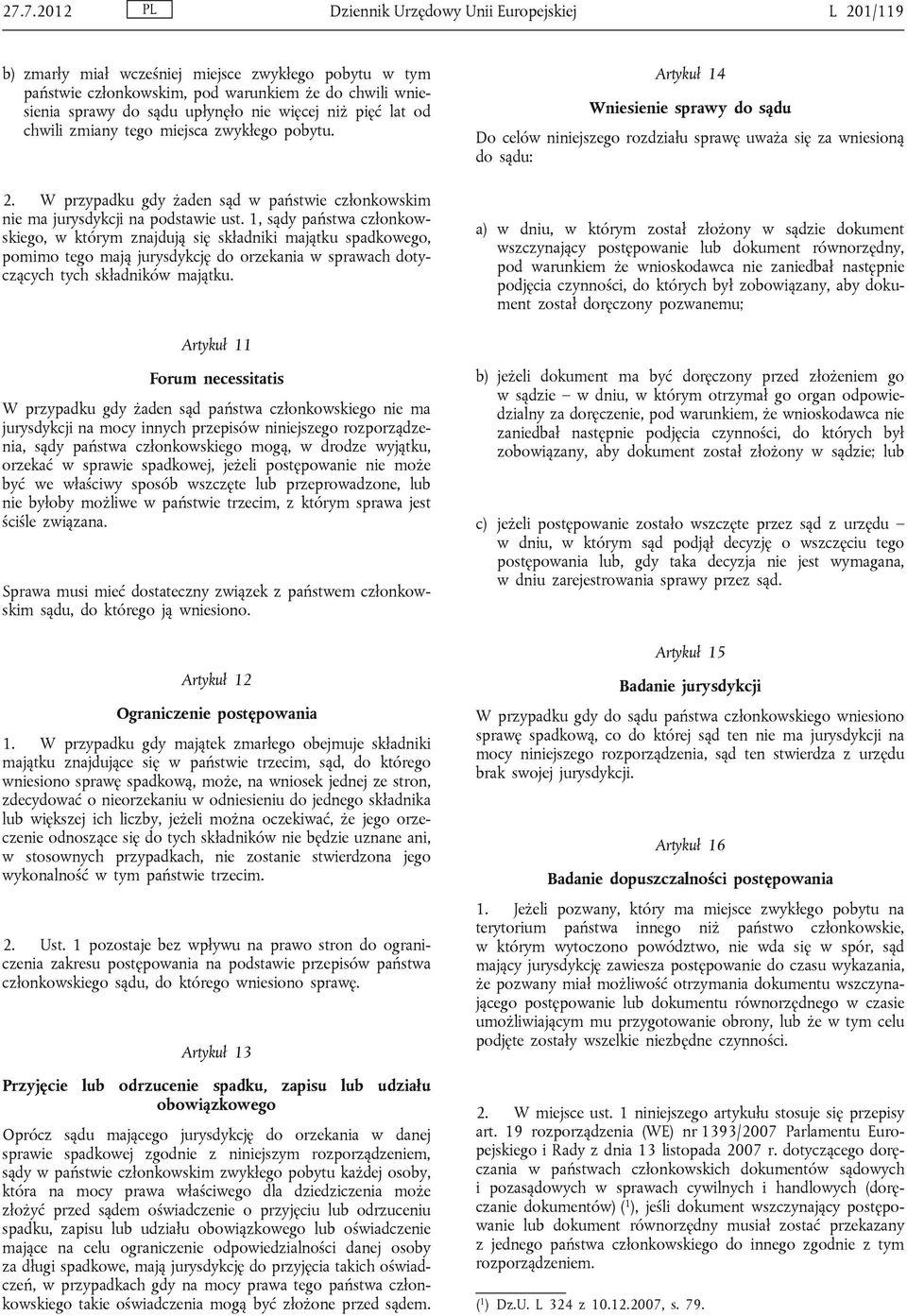 27.7.2012 PL Dziennik Urzędowy Unii Europejskiej L 201/119

b) zmarły miał wcześniej miejsce zwykłego pobytu w tym państwie członkowskim, pod warunkiem że do chwili wniesienia sprawy do sądu upłynęło nie więcej niż pięć lat od chwili zmiany tego miejsca zwykłego pobytu.

2. W przypadku gdy żaden sąd w państwie członkowskim nie ma jurysdykcji na podstawie ust. 1, sądy państwa członkowskiego, w którym znajdują się składniki majątku spadkowego, pomimo tego mają jurysdykcję do orzekania w sprawach dotyczących tych składników majątku.

Artykuł 11

Forum necessitatis

W przypadku gdy żaden sąd państwa członkowskiego nie ma jurysdykcji na mocy innych przepisów niniejszego rozporządzenia, sądy państwa członkowskiego mogą, w drodze wyjątku, orzekać w sprawie spadkowej, jeżeli postępowanie nie może być we właściwy sposób wszczęte lub przeprowadzone, lub nie byłoby możliwe w państwie trzecim, z którym sprawa jest ściśle związana.

Sprawa musi mieć dostateczny związek z państwem członkowskim sądu, do którego ją wniesiono.

Artykuł 12

Ograniczenie postępowania

1. W przypadku gdy majątek zmarłego obejmuje składniki majątku znajdujące się w państwie trzecim, sąd, do którego wniesiono sprawę spadkową, może, na wniosek jednej ze stron, zdecydować o nieorzekaniu w odniesieniu do jednego składnika lub większej ich liczby, jeżeli można oczekiwać, że jego orzeczenie odnoszące się do tych składników nie będzie uznane ani, w stosownych przypadkach, nie zostanie stwierdzona jego wykonalność w tym państwie trzecim.

2. Ust. 1 pozostaje bez wpływu na prawo stron do ograniczenia zakresu postępowania na podstawie przepisów państwa członkowskiego sądu, do którego wniesiono sprawę.

Artykuł 13

Przyjęcie lub odrzucenie spadku, zapisu lub udziału obowiązkowego

Oprócz sądu mającego jurysdykcję do orzekania w danej sprawie spadkowej zgodnie z niniejszym rozporządzeniem, sądy w państwie członkowskim zwykłego pobytu każdej osoby, która na mocy prawa właściwego dla dziedziczenia może złożyć przed sądem oświadczenie o przyjęciu lub odrzuceniu spadku, zapisu lub udziału obowiązkowego lub oświadczenie mające na celu ograniczenie odpowiedzialności danej osoby za długi spadkowe, mają jurysdykcję do przyjęcia takich oświadczeń, w przypadkach gdy na mocy prawa tego państwa członkowskiego takie oświadczenia mogą być złożone przed sądem.

Artykuł 14

Wniesienie sprawy do sądu

Do celów niniejszego rozdziału sprawę uważa się za wniesioną do sądu:

a) w dniu, w którym został złożony w sądzie dokument wszczynający postępowanie lub dokument równorzędny, pod warunkiem że wnioskodawca nie zaniedbał następnie podjęcia czynności, do których był zobowiązany, aby dokument został doręczony pozwanemu;

b) jeżeli dokument ma być doręczony przed złożeniem go w sądzie – w dniu, w którym otrzymał go organ odpowiedzialny za doręczenie, pod warunkiem, że wnioskodawca nie zaniedbał następnie podjęcia czynności, do których był zobowiązany, aby dokument został złożony w sądzie; lub

c) jeżeli postępowanie zostało wszczęte przez sąd z urzędu – w dniu, w którym sąd podjął decyzję o wszczęciu tego postępowania lub, gdy taka decyzja nie jest wymagana, w dniu zarejestrowania sprawy przez sąd.

Artykuł 15

Badanie jurysdykcji

W przypadku gdy do sądu państwa członkowskiego wniesiono sprawę spadkową, co do której sąd ten nie ma jurysdykcji na mocy niniejszego rozporządzenia, sąd ten stwierdza z urzędu brak swojej jurysdykcji.

Artykuł 16

Badanie dopuszczalności postępowania

1. Jeżeli pozwany, który ma miejsce zwykłego pobytu na terytorium państwa innego niż państwo członkowskie, w którym wytoczono powództwo, nie wda się w spór, sąd mający jurysdykcję zawiesza postępowanie do czasu wykazania, że pozwany miał możliwość otrzymania dokumentu wszczynającego postępowanie lub dokumentu równorzędnego w czasie umożliwiającym mu przygotowanie obrony, lub że w tym celu podjęte zostały wszelkie niezbędne czynności.

2. W miejsce ust. 1 niniejszego artykułu stosuje się przepisy art. 19 rozporządzenia (WE) nr 1393/2007 Parlamentu Europejskiego i Rady z dnia 13 listopada 2007 r. dotyczącego doręczania w państwach członkowskich dokumentów sądowych i pozasądowych w sprawach cywilnych i handlowych (doręczanie dokumentów) ($^1$), jeśli dokument wszczynający postępowanie lub dokument równorzędny musiał zostać przekazany z jednego państwa członkowskiego do innego zgodnie z tym rozporządzeniem.

($^1$) Dz.U. L 324 z 10.12.2007, s. 79.